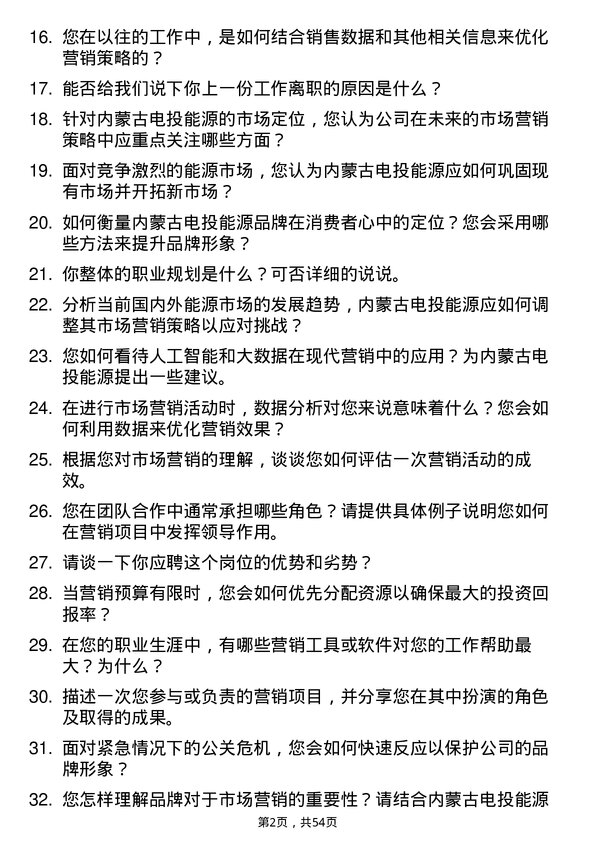 16. 您在以往的工作中，是如何结合销售数据和其他相关信息来优化营销策略的？

17. 能否给我们说下你上一份工作离职的原因是什么？

18. 针对内蒙古电投能源的市场定位，您认为公司在未来的市场营销策略中应重点关注哪些方面？

19. 面对竞争激烈的能源市场，您认为内蒙古电投能源应如何巩固现有市场并开拓新市场？

20. 如何衡量内蒙古电投能源品牌在消费者心中的定位？您会采用哪些方法来提升品牌形象？

21. 你整体的职业规划是什么？可否详细的说说。

22. 分析当前国内外能源市场的发展趋势，内蒙古电投能源应如何调整其市场营销策略以应对挑战？

23. 您如何看待人工智能和大数据在现代营销中的应用？为内蒙古电投能源提出一些建议。

24. 在进行市场营销活动时，数据分析对您来说意味着什么？您会如何利用数据来优化营销效果？

25. 根据您对市场营销的理解，谈谈您如何评估一次营销活动的成效。

26. 您在团队合作中通常承担哪些角色？请提供具体例子说明您如何在营销项目中发挥领导作用。

27. 请谈一下你应聘这个岗位的优势和劣势？

28. 当营销预算有限时，您会如何优先分配资源以确保最大的投资回报率？

29. 在您的职业生涯中，有哪些营销工具或软件对您的工作帮助最大？为什么？

30. 描述一次您参与或负责的营销项目，并分享您在其中扮演的角色及取得的成果。

31. 面对紧急情况下的公关危机，您会如何快速反应以保护公司的品牌形象？

32. 您怎样理解品牌对于市场营销的重要性？请结合内蒙古电投能源

第2页，共54页